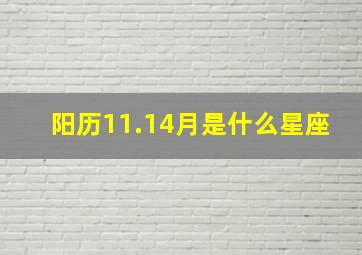 阳历11.14月是什么星座